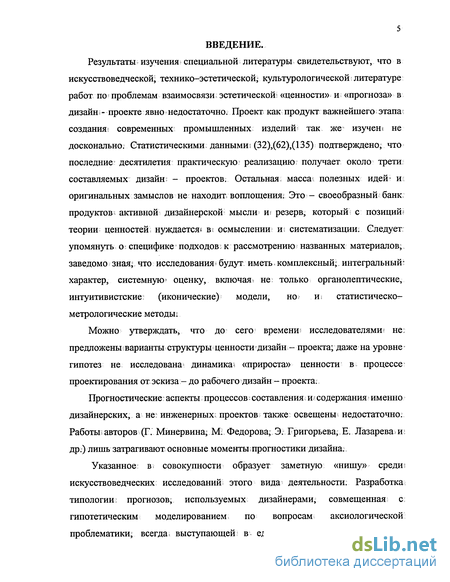 5

ВВЕДЕНИЕ.

Результаты изучения специальной литературы свидетельствуют, что в искусствоведческой, технико–эстетической, культурологической литературе работ по проблемам взаимосвязи эстетической «ценности» и «прогноза» в дизайн - проекте явно недостаточно. Проект как продукт важнейшего этапа создания современных промышленных изделий так же изучен не досконально. Статистическими данными (32),(62),(135) подтверждено, что последние десятилетия практическую реализацию получает около трети составляемых дизайн – проектов. Остальная масса полезных идей и оригинальных замыслов не находит воплощения. Это – своеобразный банк продуктов активной дизайнерской мысли и резерв, который с позиций теории ценностей нуждается в осмыслении и систематизации. Следует упомянуть о специфике подходов к рассмотрению названных материалов, заведомо зная, что исследования будут иметь комплексный, интегральный характер, системную оценку, включая не только органолептические, интуитивистские (иконические) модели, но и статистическо–метрологические методы.

Можно утверждать, что до сего времени исследователями не предложены варианты структуры ценности дизайн – проекта; даже на уровне гипотез не исследована динамика «прироста» ценности в процессе проектирования от эскиза – до рабочего дизайн – проекта.

Прогностические аспекты процессов составления и содержания именно дизайнерских, а не инженерных проектов также освещены недостаточно. Работы авторов (Г. Минервина, М. Федорова, Э. Григорьева, Е. Лазарева и др.) лишь затрагивают основные моменты прогностики дизайна.

Указанное в совокупности образует заметную «нишу» среди искусствоведческих исследований этого вида деятельности. Разработка типологии прогнозов, используемых дизайнерами, совмещенная с гипотетическим моделированием по вопросам аксиологической проблематики, всегда выступающей в ед

dsLib.net
библиотека диссертаций